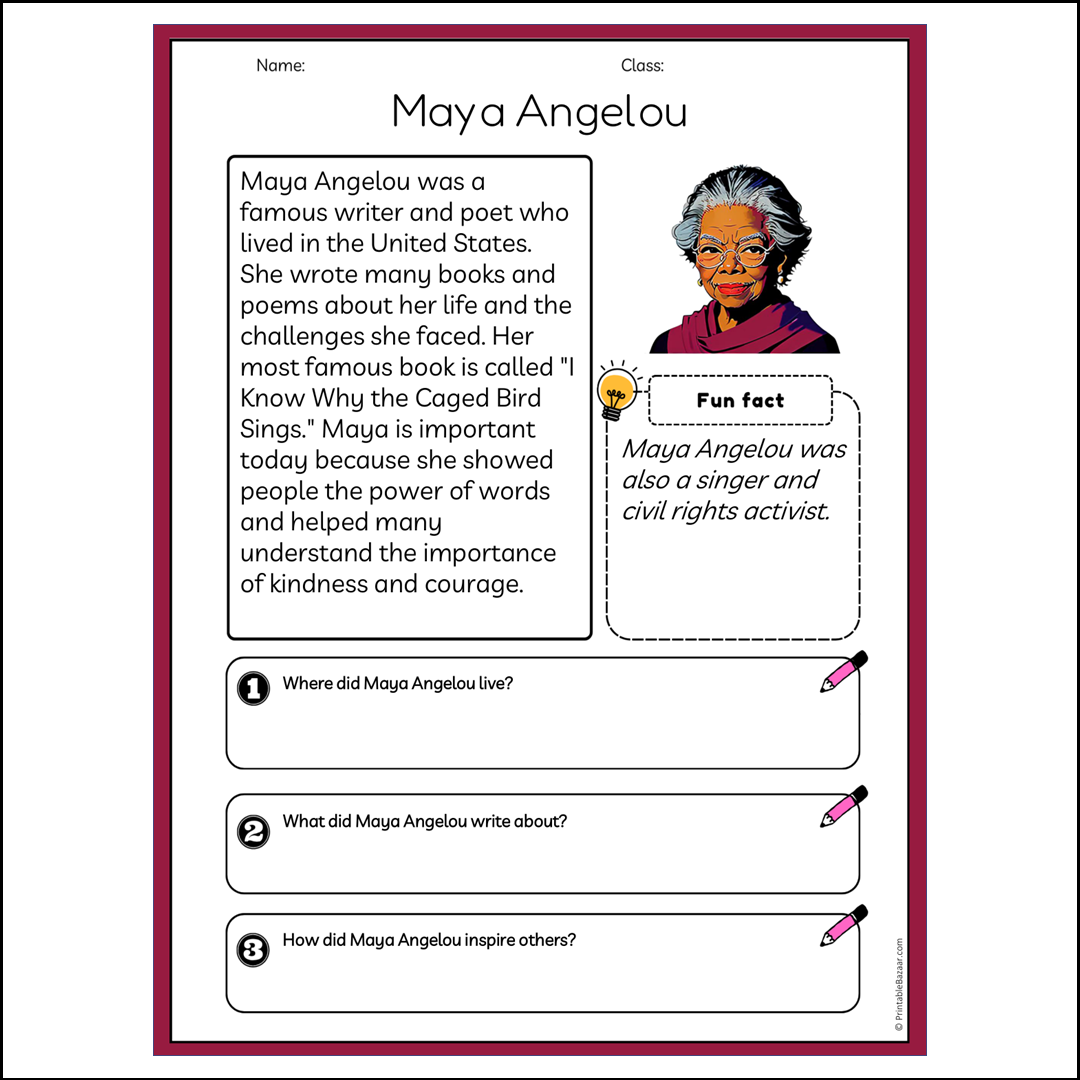 Name:

Class:

Maya Angelou

Maya Angelou was a famous writer and poet who lived in the United States. She wrote many books and poems about her life and the challenges she faced. Her most famous book is called "I Know Why the Caged Bird Sings." Maya is important today because she showed people the power of words and helped many understand the importance of kindness and courage.

Fun fact

Maya Angelou was also a singer and civil rights activist.

1 Where did Maya Angelou live?

2 What did Maya Angelou write about?

3 How did Maya Angelou inspire others?

© PrintableBazaar.com